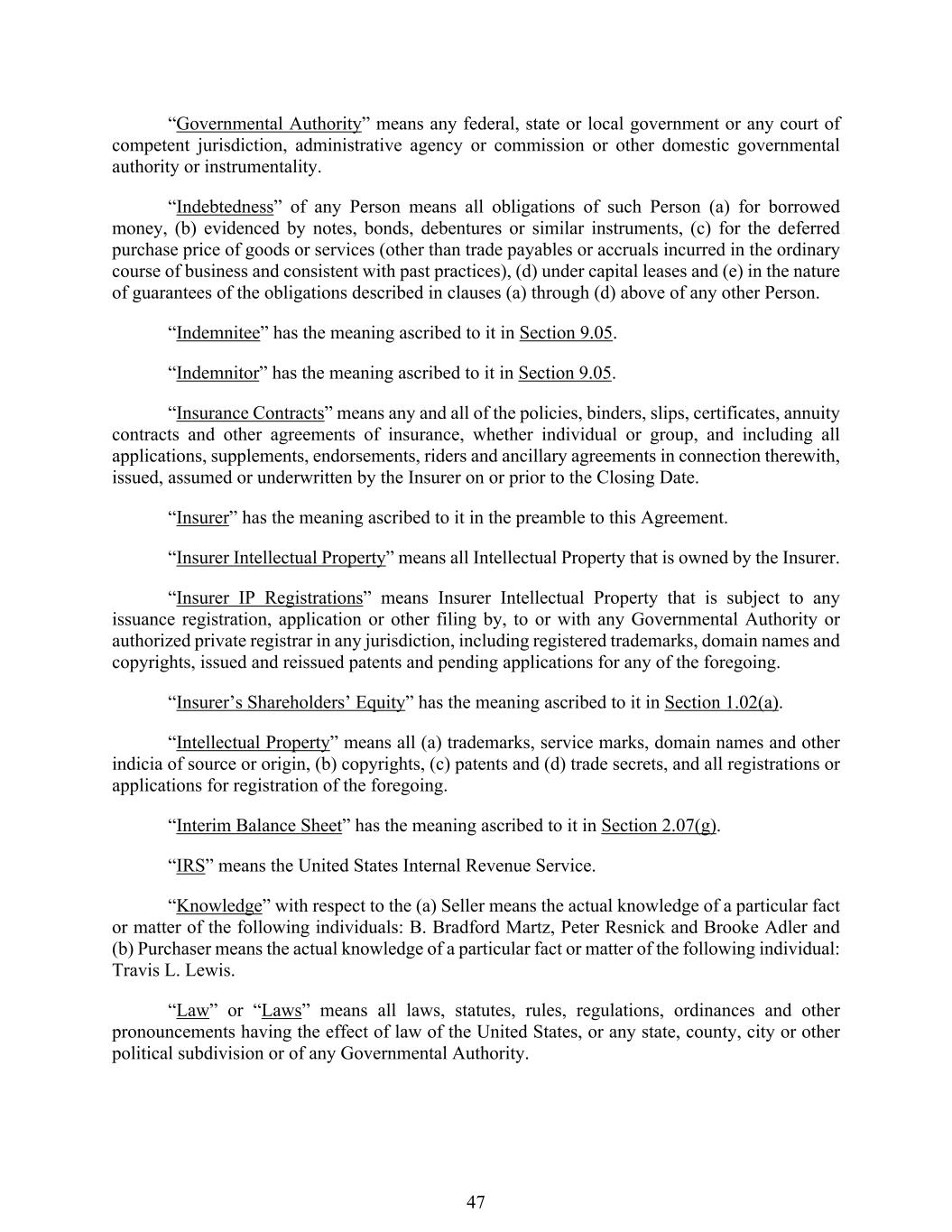 “Governmental Authority” means any federal, state or local government or any court of competent jurisdiction, administrative agency or commission or other domestic governmental authority or instrumentality.

“Indebtedness” of any Person means all obligations of such Person (a) for borrowed money, (b) evidenced by notes, bonds, debentures or similar instruments, (c) for the deferred purchase price of goods or services (other than trade payables or accruals incurred in the ordinary course of business and consistent with past practices), (d) under capital leases and (e) in the nature of guarantees of the obligations described in clauses (a) through (d) above of any other Person.

“Indemnitee” has the meaning ascribed to it in Section 9.05.

“Indemnitor” has the meaning ascribed to it in Section 9.05.

“Insurance Contracts” means any and all of the policies, binders, slips, certificates, annuity contracts and other agreements of insurance, whether individual or group, and including all applications, supplements, endorsements, riders and ancillary agreements in connection therewith, issued, assumed or underwritten by the Insurer on or prior to the Closing Date.

“Insurer” has the meaning ascribed to it in the preamble to this Agreement.

“Insurer Intellectual Property” means all Intellectual Property that is owned by the Insurer.

“Insurer IP Registrations” means Insurer Intellectual Property that is subject to any issuance registration, application or other filing by, to or with any Governmental Authority or authorized private registrar in any jurisdiction, including registered trademarks, domain names and copyrights, issued and reissued patents and pending applications for any of the foregoing.

“Insurer’s Shareholders’ Equity” has the meaning ascribed to it in Section 1.02(a).

“Intellectual Property” means all (a) trademarks, service marks, domain names and other indicia of source or origin, (b) copyrights, (c) patents and (d) trade secrets, and all registrations or applications for registration of the foregoing.

“Interim Balance Sheet” has the meaning ascribed to it in Section 2.07(g).

“IRS” means the United States Internal Revenue Service.

“Knowledge” with respect to the (a) Seller means the actual knowledge of a particular fact or matter of the following individuals: B. Bradford Martz, Peter Resnick and Brooke Adler and (b) Purchaser means the actual knowledge of a particular fact or matter of the following individual: Travis L. Lewis.

“Law” or “Laws” means all laws, statutes, rules, regulations, ordinances and other pronouncements having the effect of law of the United States, or any state, county, city or other political subdivision or of any Governmental Authority.

47